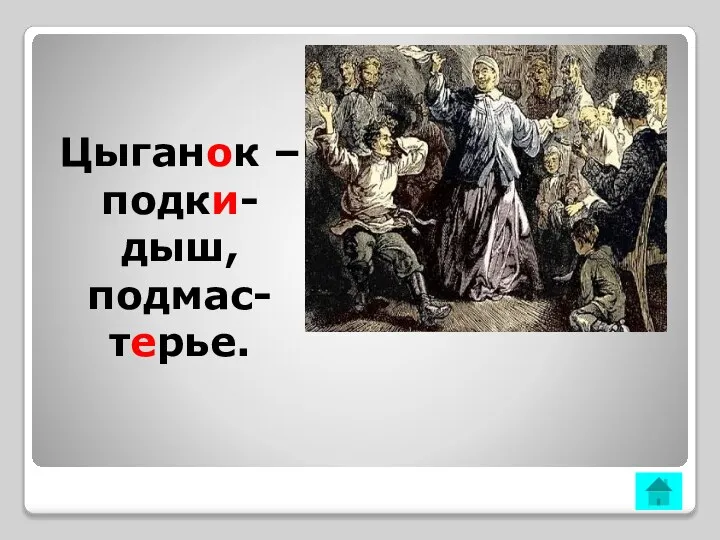 Цыганок – подкидыш, подмастерье.